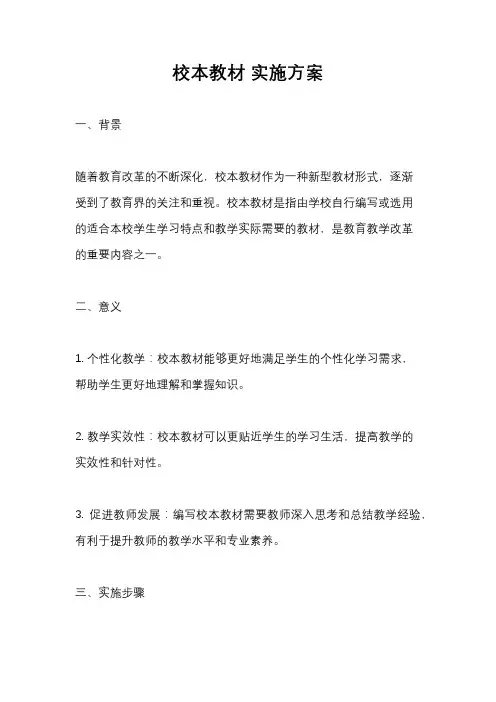 校本教材 实施方案

一、背景

随着教育改革的不断深化，校本教材作为一种新型教材形式，逐渐受到了教育界的关注和重视。校本教材是指由学校自行编写或选用的适合本校学生学习特点和教学实际需要的教材，是教育教学改革的重要内容之一。

二、意义

1. 个性化教学：校本教材能够更好地满足学生的个性化学习需求，帮助学生更好地理解和掌握知识。

2. 教学实效性：校本教材可以更贴近学生的学习生活，提高教学的实效性和针对性。

3. 促进教师发展：编写校本教材需要教师深入思考和总结教学经验，有利于提升教师的教学水平和专业素养。

三、实施步骤